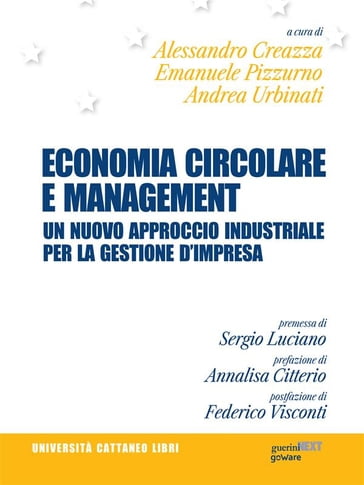 a cura di
Alessandro Creazza
Emanuele Pizzurno
Andrea Urbinati

ECONOMIA CIRCOLARE E MANAGEMENT
UN NUOVO APPROCCIO INDUSTRIALE PER LA GESTIONE D'IMPRESA

premessa di
Sergio Luciano
prefazione di
Annalisa Citterio
postfazione di
Federico Visconti

UNIVERSITÀ CATTANEO LIBRI

guerini NEXT
goWare